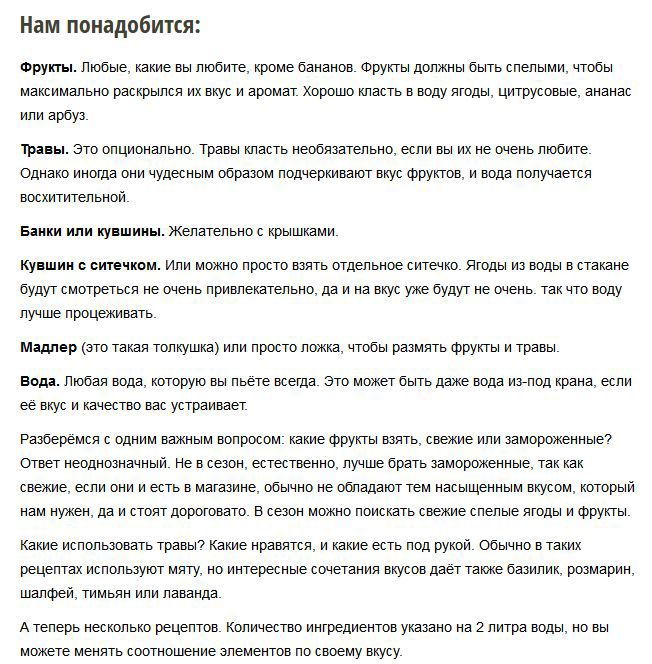 Нам понадобится:

Фрукты. Любые, какие вы любите, кроме бананов. Фрукты должны быть спелыми, чтобы максимально раскрылся их вкус и аромат. Хорошо класть в воду ягоды, цитрусовые, ананас или арбуз.

Травы. Это опционально. Травы класть необязательно, если вы их не очень любите. Однако иногда они чудесным образом подчеркивают вкус фруктов, и вода получается восхитительной.

Банки или кувшины. Желательно с крышками.

Кувшин с ситечком. Или можно просто взять отдельное ситечко. Ягоды из воды в стакане будут смотреться не очень привлекательно, да и на вкус уже будут не очень. так что воду лучше процеживать.

Мадлер (это такая толкушка) или просто ложка, чтобы размять фрукты и травы.

Вода. Любая вода, которую вы пьёте всегда. Это может быть даже вода из-под крана, если её вкус и качество вас устраивает.

Разберёмся с одним важным вопросом: какие фрукты взять, свежие или замороженные? Ответ неоднозначный. Не в сезон, естественно, лучше брать замороженные, так как свежие, если они и есть в магазине, обычно не обладают тем насыщенным вкусом, который нам нужен, да и стоят дороговато. В сезон можно поискать свежие спелые ягоды и фрукты.

Какие использовать травы? Какие нравятся, и какие есть под рукой. Обычно в таких рецептах используют мяту, но интересные сочетания вкусов даёт также базилик, розмарин, шалфей, тимьян или лаванда.

А теперь несколько рецептов. Количество ингредиентов указано на 2 литра воды, но вы можете менять соотношение элементов по своему вкусу.